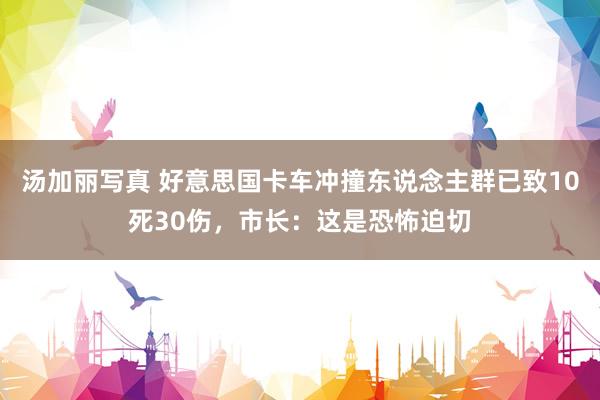 汤加丽写真 好意思国卡车冲撞东说念主群已致10死30伤，市长：这是恐怖迫切